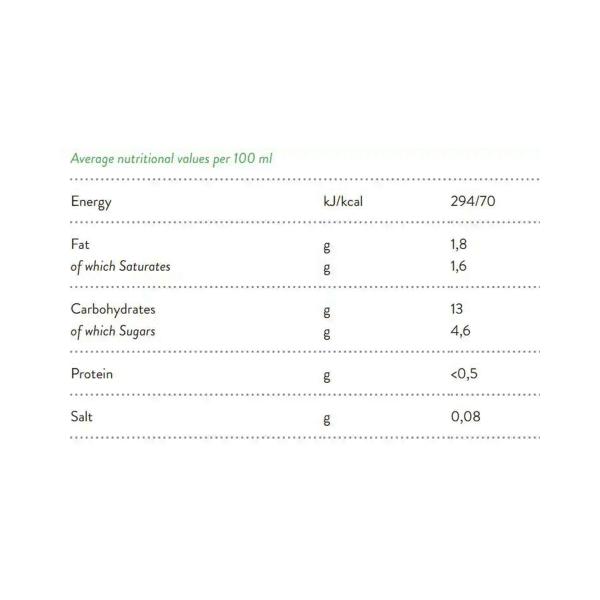 Average nutritional values per 100 ml

| Energy | kJ/kcal | 294/70 |
|---|---|---|
| Fat | g | 1,8 |
| of which Saturates | g | 1,6 |
| Carbohydrates | g | 13 |
| of which Sugars | g | 4,6 |
| Protein | g | <0,5 |
| Salt | g | 0,08 |